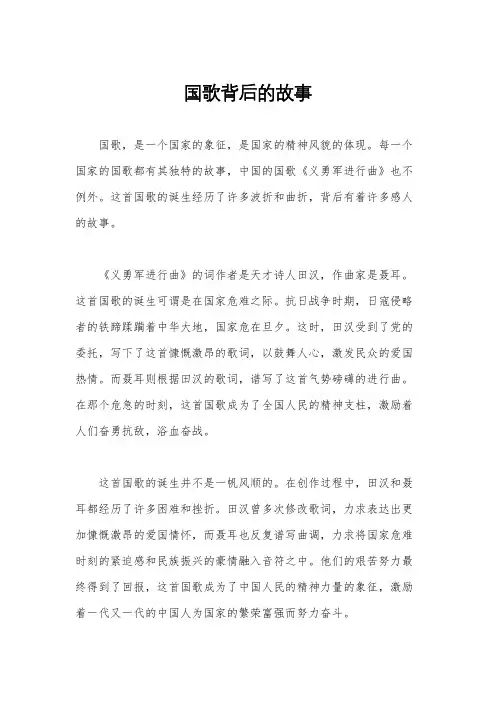 国歌背后的故事

国歌，是一个国家的象征，是国家的精神风貌的体现。每一个国家的国歌都有其独特的故事，中国的国歌《义勇军进行曲》也不例外。这首国歌的诞生经历了许多波折和曲折，背后有着许多感人的故事。

《义勇军进行曲》的词作者是天才诗人田汉，作曲家是聂耳。这首国歌的诞生可谓是在国家危难之际。抗日战争时期，日寇侵略者的铁蹄蹂躏着中华大地，国家危在旦夕。这时，田汉受到了党的委托，写下了这首慷慨激昂的歌词，以鼓舞人心，激发民众的爱国热情。而聂耳则根据田汉的歌词，谱写了这首气势磅礴的进行曲。在那个危急的时刻，这首国歌成为了全国人民的精神支柱，激励着人们奋勇抗敌，浴血奋战。

这首国歌的诞生并不是一帆风顺的。在创作过程中，田汉和聂耳都经历了许多困难和挫折。田汉曾多次修改歌词，力求表达出更加慷慨激昂的爱国情怀，而聂耳也反复谱写曲调，力求将国家危难时刻的紧迫感和民族振兴的豪情融入音符之中。他们的艰苦努力最终得到了回报，这首国歌成为了中国人民的精神力量的象征，激励着一代又一代的中国人为国家的繁荣富强而努力奋斗。